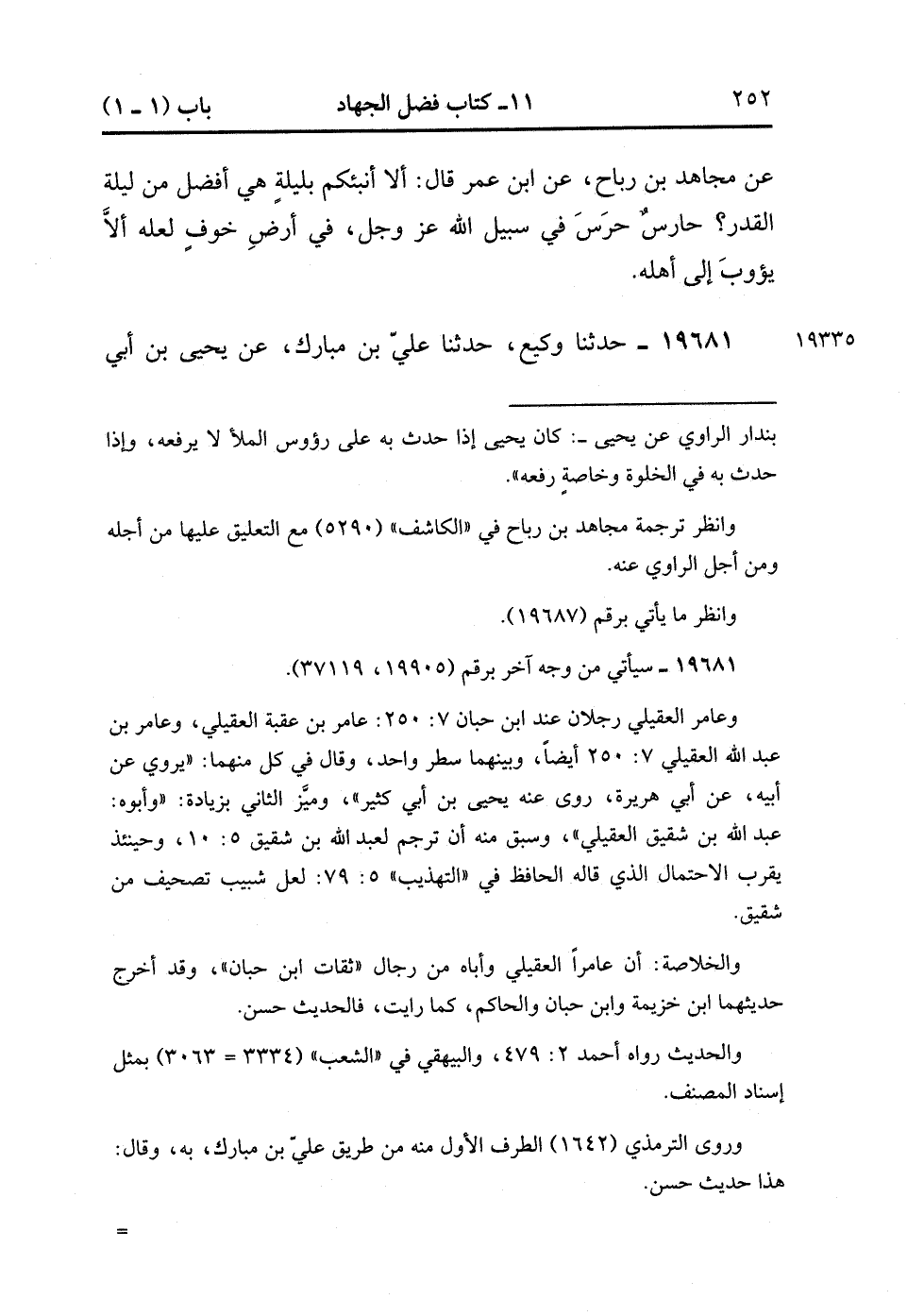 ٢٥٢ ١١ـ كتاب فضل الجهاد باب (١ ـ ١)

عن مجاهد بن رباح، عن ابن عمر قال: ألا أنبئكم بليلةٍ هي أفضل من ليلة القدر؟ حارسٌ حرَسَ في سبيل الله عز وجل، في أرضِ خوفٍ لعله ألاَّ يؤوبَ إلى أهله.

١٩٣٣٥ ١٩٦٨١ ـ حدثنا وكيع، حدثنا عليّ بن مبارك، عن يحيى بن أبي

بندار الراوي عن يحيى ـ: كان يحيى إذا حدث به على رؤوس الملأ لا يرفعه، وإذا حدث به في الخلوة وخاصةٍ رفعه».

وانظر ترجمة مجاهد بن رباح في «الكاشف» (٥٢٩٠) مع التعليق عليها من أجله ومن أجل الراوي عنه.

وانظر ما يأتي برقم (١٩٦٨٧).

١٩٦٨١ ـ سيأتي من وجه آخر برقم (١٩٩٠٥، ٣٧١١٩).

وعامر العقيلي رجلان عند ابن حبان ٧: ٢٥٠: عامر بن عقبة العقيلي، وعامر بن عبد الله العقيلي ٧: ٢٥٠ أيضاً، وبينهما سطر واحد، وقال في كل منهما: «يروي عن أبيه، عن أبي هريرة، روى عنه يحيى بن أبي كثير»، وميَّز الثاني بزيادة: «وأبوه: عبد الله بن شقيق العقيلي»، وسبق منه أن ترجم لعبد الله بن شقيق ٥: ١٠، وحينئذ يقرب الاحتمال الذي قاله الحافظ في «التهذيب» ٥: ٧٩: لعل شبيب تصحيف من شقيق.

والخلاصة: أن عامراً العقيلي وأباه من رجال «ثقات ابن حبان»، وقد أخرج حديثهما ابن خزيمة وابن حبان والحاكم، كما رايت، فالحديث حسن.

والحديث رواه أحمد ٢: ٤٧٩، والبيهقي في «الشعب» (٣٣٣٤ = ٣٠٦٣) بمثل إسناد المصنف.

وروى الترمذي (١٦٤٢) الطرف الأول منه من طريق عليّ بن مبارك، به، وقال: هذا حديث حسن.

=